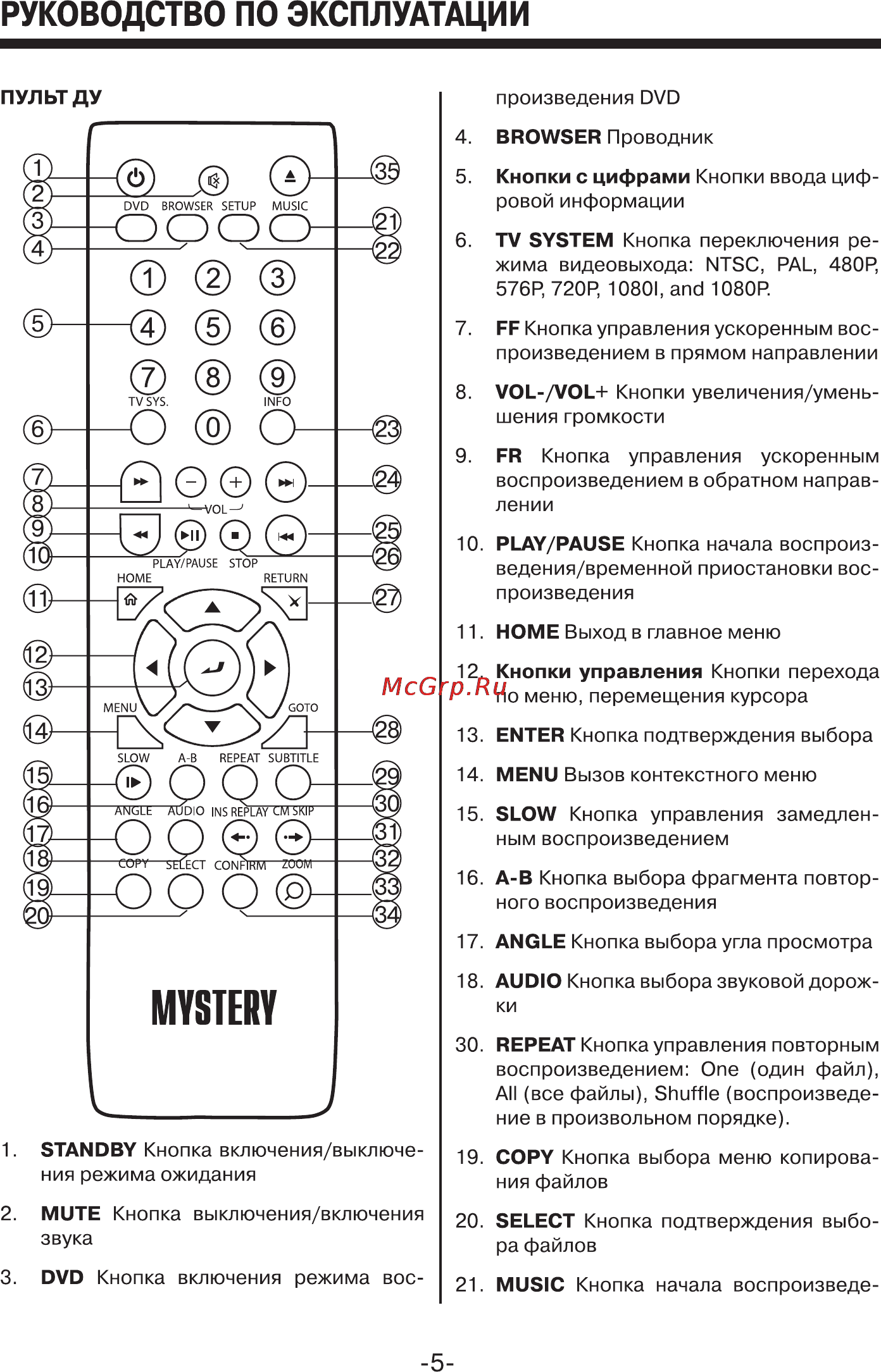 РУКОВОДСТВО ПО ЭКСПЛУАТАЦИИ

ПУЛЬТ ДУ

1 2 3 4 5 6 7 8 9 10 11 12 13 14 15 16 17 18 19 20

35 21 22 23 24 25 26 27 28 29 30 31 32 33 34

DVD BROWSER SETUP MUSIC

1 2 3
4 5 6
7 8 9
TV SYS. INFO
0

VOL

PLAY/PAUSE STOP

HOME RETURN

MENU GOTO

SLOW A-B REPEAT SUBTITLE

ANGLE AUDIO INS REPLAY CM SKIP

COPY SELECT CONFIRM ZOOM

MYSTERY

1. **STANDBY** Кнопка включения/выключения режима ожидания

2. **MUTE** Кнопка выключения/включения звука

3. **DVD** Кнопка включения режима воспроизведения DVD

4. **BROWSER** Проводник

5. **Кнопки с цифрами** Кнопки ввода цифровой информации

6. **TV SYSTEM** Кнопка переключения режима видеовыхода: NTSC, PAL, 480P, 576P, 720P, 1080I, and 1080P.

7. **FF** Кнопка управления ускоренным воспроизведением в прямом направлении

8. **VOL-/VOL+** Кнопки увеличения/уменьшения громкости

9. **FR** Кнопка управления ускоренным воспроизведением в обратном направлении

10. **PLAY/PAUSE** Кнопка начала воспроизведения/временной приостановки воспроизведения

11. **HOME** Выход в главное меню

12. **Кнопки управления** Кнопки перехода по меню, перемещения курсора

McGrp.Ru

13. **ENTER** Кнопка подтверждения выбора

14. **MENU** Вызов контекстного меню

15. **SLOW** Кнопка управления замедленным воспроизведением

16. **A-B** Кнопка выбора фрагмента повторного воспроизведения

17. **ANGLE** Кнопка выбора угла просмотра

18. **AUDIO** Кнопка выбора звуковой дорожки

30. **REPEAT** Кнопка управления повторным воспроизведением: One (один файл), All (все файлы), Shuffle (воспроизведение в произвольном порядке).

19. **COPY** Кнопка выбора меню копирования файлов

20. **SELECT** Кнопка подтверждения выбора файлов

21. **MUSIC** Кнопка начала воспроизведе-

-5-